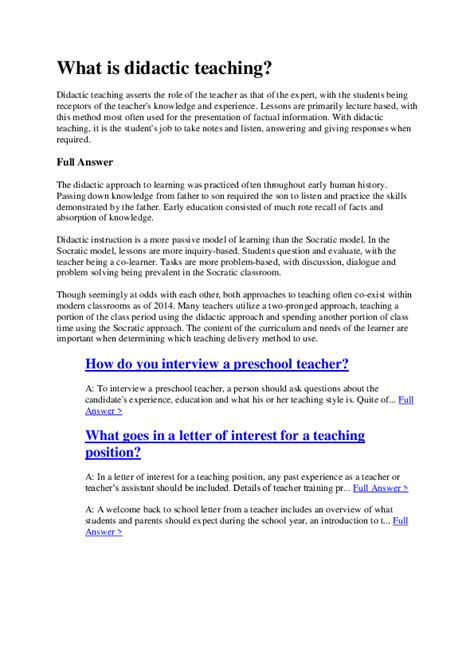 What is didactic teaching?

Didactic teaching asserts the role of the teacher as that of the expert, with the students being receptors of the teacher's knowledge and experience. Lessons are primarily lecture based, with this method most often used for the presentation of factual information. With didactic teaching, it is the student's job to take notes and listen, answering and giving responses when required.

Full Answer

The didactic approach to learning was practiced often throughout early human history. Passing down knowledge from father to son required the son to listen and practice the skills demonstrated by the father. Early education consisted of much rote recall of facts and absorption of knowledge.

Didactic instruction is a more passive model of learning than the Socratic model. In the Socratic model, lessons are more inquiry-based. Students question and evaluate, with the teacher being a co-learner. Tasks are more problem-based, with discussion, dialogue and problem solving being prevalent in the Socratic classroom.

Though seemingly at odds with each other, both approaches to teaching often co-exist within modern classrooms as of 2014. Many teachers utilize a two-pronged approach, teaching a portion of the class period using the didactic approach and spending another portion of class time using the Socratic approach. The content of the curriculum and needs of the learner are important when determining which teaching delivery method to use.

How do you interview a preschool teacher?

A: To interview a preschool teacher, a person should ask questions about the candidate's experience, education and what his or her teaching style is. Quite of... Full Answer >

What goes in a letter of interest for a teaching position?

A: In a letter of interest for a teaching position, any past experience as a teacher or teacher's assistant should be included. Details of teacher training pr... Full Answer >

A: A welcome back to school letter from a teacher includes an overview of what students and parents should expect during the school year, an introduction to t... Full Answer >